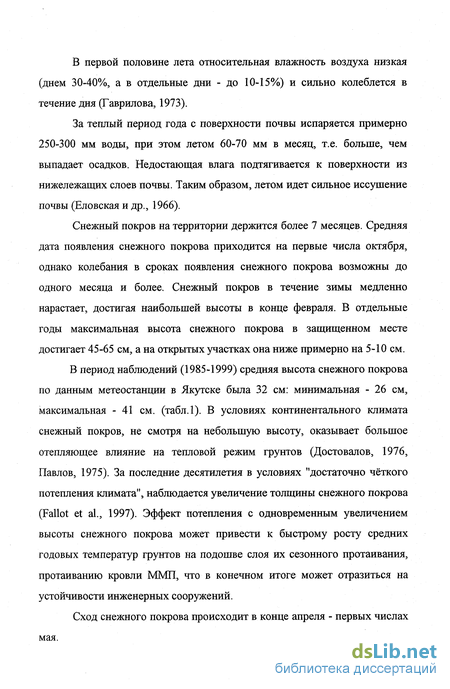 В первой половине лета относительная влажность воздуха низкая (днем 30-40%, а в отдельные дни - до 10-15%) и сильно колеблется в течение дня (Гаврилова, 1973).

За теплый период года с поверхности почвы испаряется примерно 250-300 мм воды, при этом летом 60-70 мм в месяц, т.е. больше, чем выпадает осадков. Недостающая влага подтягивается к поверхности из нижележащих слоев почвы. Таким образом, летом идет сильное иссушение почвы (Еловская и др., 1966).

Снежный покров на территории держится более 7 месяцев. Средняя дата появления снежного покрова приходится на первые числа октября, однако колебания в сроках появления снежного покрова возможны до одного месяца и более. Снежный покров в течение зимы медленно нарастает, достигая наибольшей высоты в конце февраля. В отдельные годы максимальная высота снежного покрова в защищенном месте достигает 45-65 см, а на открытых участках она ниже примерно на 5-10 см.

В период наблюдений (1985-1999) средняя высота снежного покрова по данным метеостанции в Якутске была 32 см: минимальная - 26 см, максимальная - 41 см. (табл.1). В условиях континентального климата снежный покров, не смотря на небольшую высоту, оказывает большое отепляющее влияние на тепловой режим грунтов (Достовалов, 1976, Павлов, 1975). За последние десятилетия в условиях "достаточно чёткого потепления климата", наблюдается увеличение толщины снежного покрова (Fallot et al., 1997). Эффект потепления с одновременным увеличением высоты снежного покрова может привести к быстрому росту средних годовых температур грунтов на подошве слоя их сезонного протаивания, протаиванию кровли ММП, что в конечном итоге может отразиться на устойчивости инженерных сооружений.

Сход снежного покрова происходит в конце апреля - первых числах мая.

dsLib.net
библиотека диссертаций